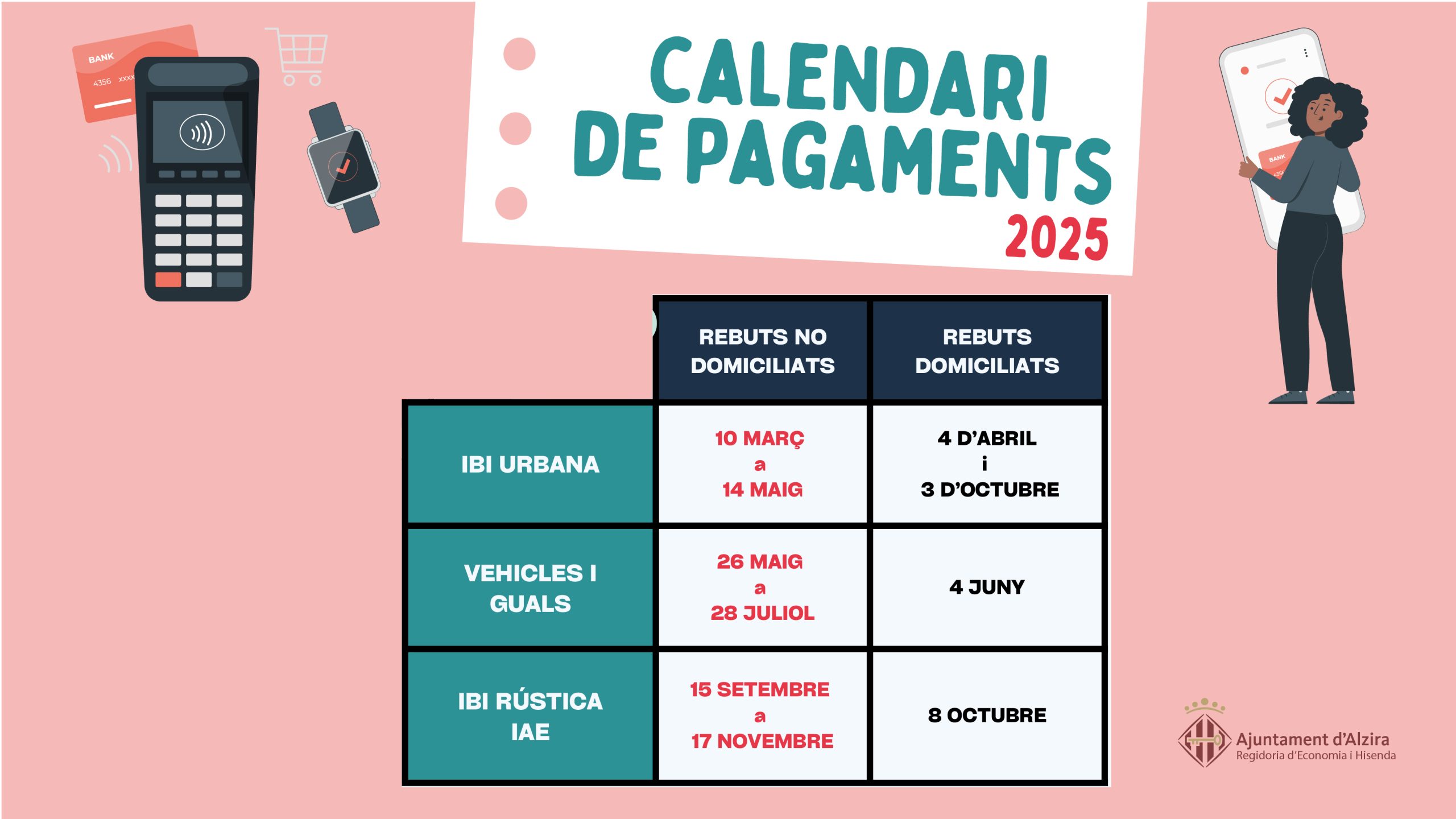 BANK
4356 xxxx

CALENDARI DE PAGAMENTS
2025

BANK

| | REBUTS NO DOMICILIATS | REBUTS DOMICILIATS |
|---|---|---|
| IBI URBANA | 10 MARÇ a 14 MAIG | 4 D'ABRIL i 3 D'OCTUBRE |
| VEHICLES I GUALS | 26 MAIG a 28 JULIOL | 4 JUNY |
| IBI RÚSTICA IAE | 15 SETEMBRE a 17 NOVEMBRE | 8 OCTUBRE |

Ajuntament d'Alzira
Regidoria d'Economia i Hisenda